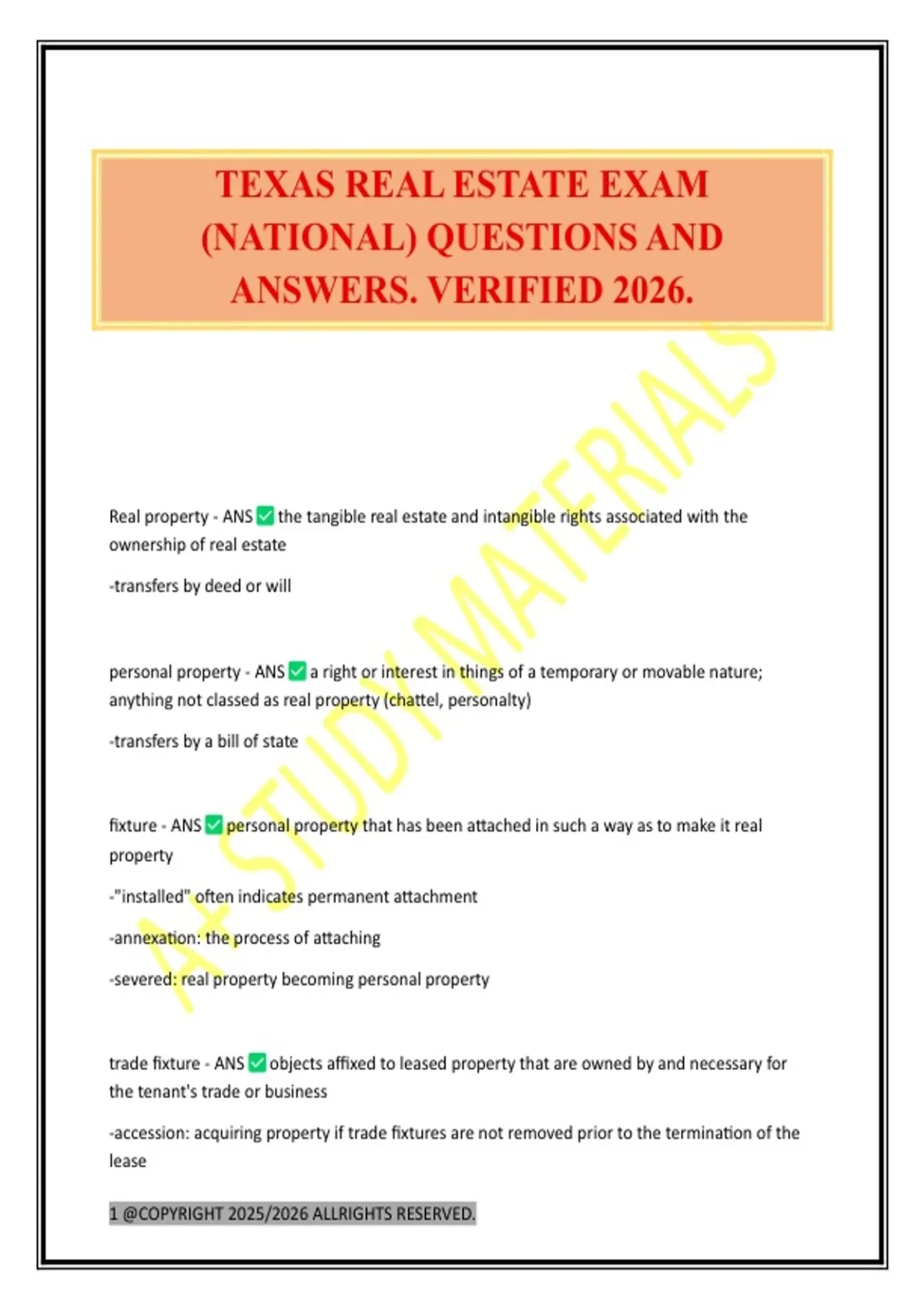 TEXAS REAL ESTATE EXAM (NATIONAL) QUESTIONS AND ANSWERS. VERIFIED 2026.

A+ STUDY MATERIALS

Real property - ANS ✅ the tangible real estate and intangible rights associated with the ownership of real estate

-transfers by deed or will

personal property - ANS ✅ a right or interest in things of a temporary or movable nature; anything not classed as real property (chattel, personalty)

-transfers by a bill of state

fixture - ANS ✅ personal property that has been attached in such a way as to make it real property

-"installed" often indicates permanent attachment

-annexation: the process of attaching

-severed: real property becoming personal property

trade fixture - ANS ✅ objects affixed to leased property that are owned by and necessary for the tenant's trade or business

-accession: acquiring property if trade fixtures are not removed prior to the termination of the lease

1 @COPYRIGHT 2025/2026 ALLRIGHTS RESERVED.